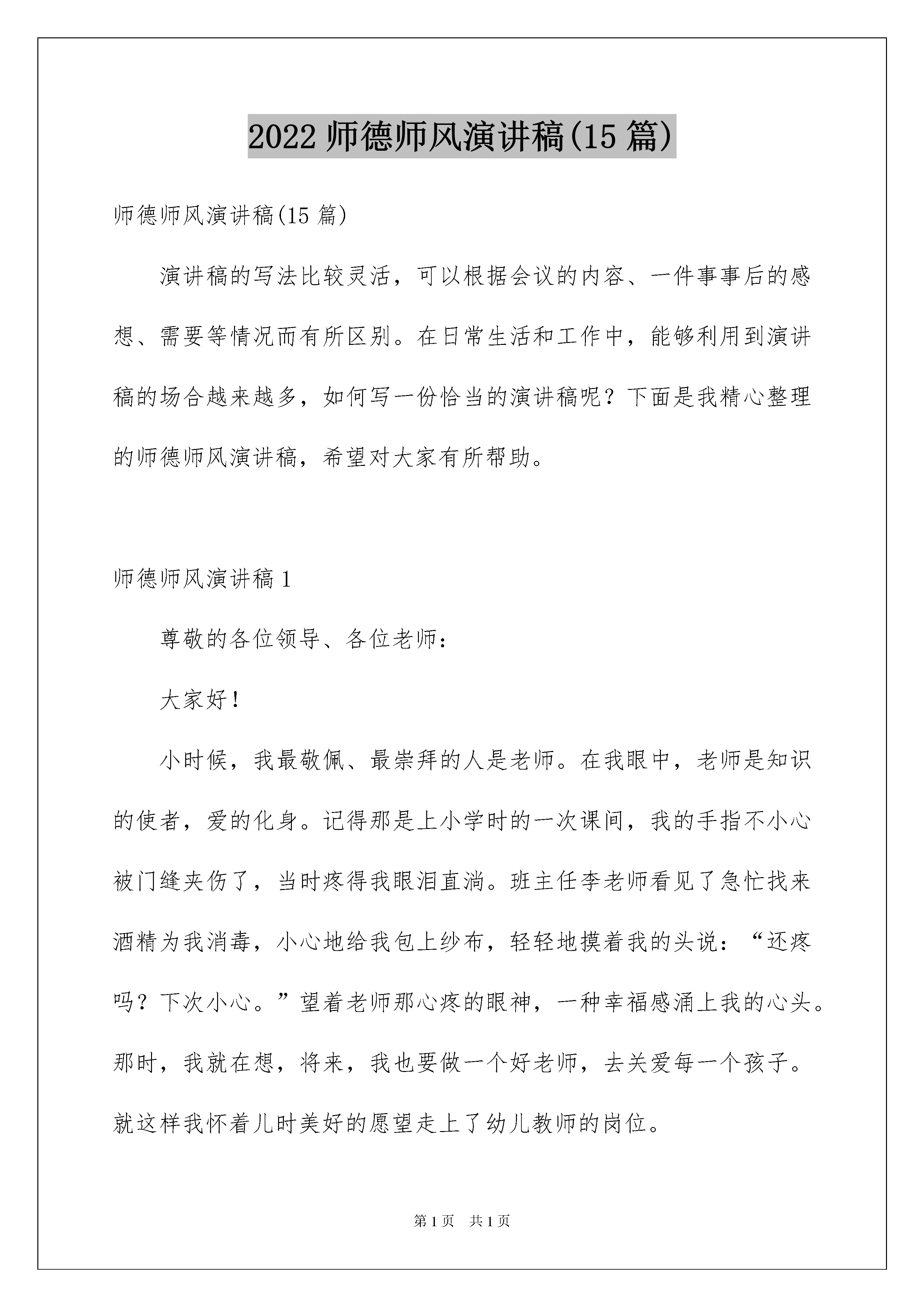 2022 师德师风演讲稿(15 篇)

师德师风演讲稿(15 篇)

演讲稿的写法比较灵活，可以根据会议的内容、一件事事后的感想、需要等情况而有所区别。在日常生活和工作中，能够利用到演讲稿的场合越来越多，如何写一份恰当的演讲稿呢？下面是我精心整理的师德师风演讲稿，希望对大家有所帮助。

师德师风演讲稿 1

尊敬的各位领导、各位老师：

大家好！

小时候，我最敬佩、最崇拜的人是老师。在我眼中，老师是知识的使者，爱的化身。记得那是上小学时的一次课间，我的手指不小心被门缝夹伤了，当时疼得我眼泪直淌。班主任李老师看见了急忙找来酒精为我消毒，小心地给我包上纱布，轻轻地摸着我的头说：“还疼吗？下次小心。”望着老师那心疼的眼神，一种幸福感涌上我的心头。那时，我就在想，将来，我也要做一个好老师，去关爱每一个孩子。就这样我怀着儿时美好的愿望走上了幼儿教师的岗位。

第 1 页 共 1 页